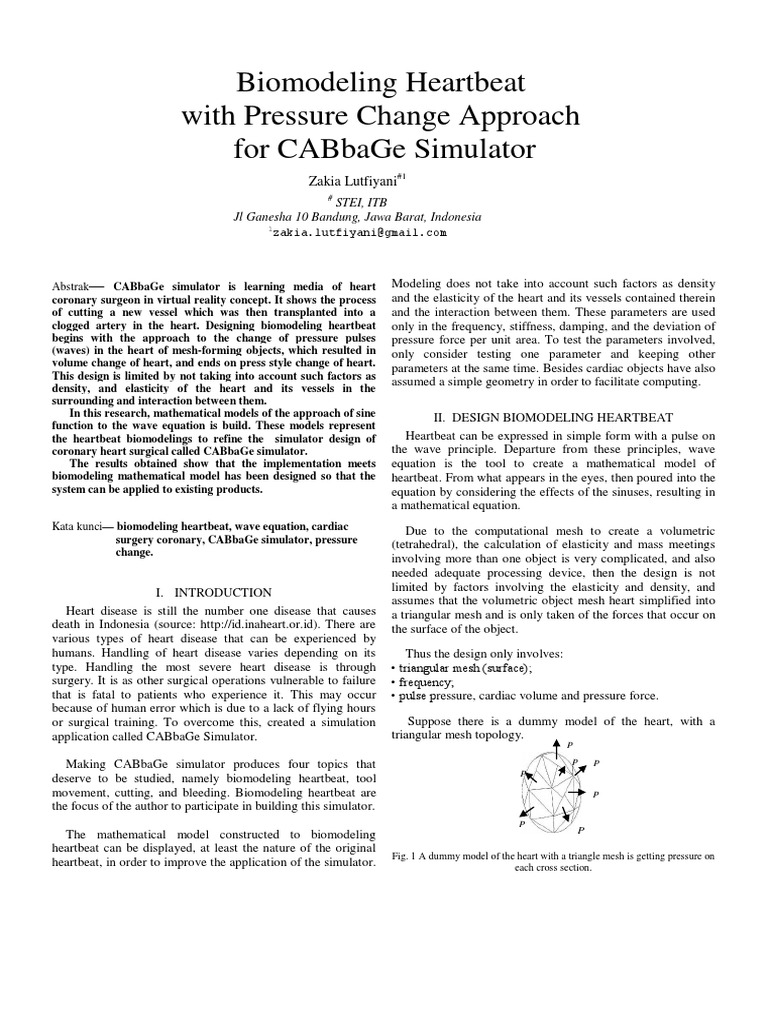 Biomodeling Heartbeat
with Pressure Change Approach
for CABbaGe Simulator

Zakia Lutfiyani$^{\#1}$

$^{\#}$ STEI, ITB
Jl Ganesha 10 Bandung, Jawa Barat, Indonesia
$^{1}$zakia.lutfiyani@gmail.com

Abstrak— CABbaGe simulator is learning media of heart coronary surgeon in virtual reality concept. It shows the process of cutting a new vessel which was then transplanted into a clogged artery in the heart. Designing biomodeling heartbeat begins with the approach to the change of pressure pulses (waves) in the heart of mesh-forming objects, which resulted in volume change of heart, and ends on press style change of heart. This design is limited by not taking into account such factors as density, and elasticity of the heart and its vessels in the surrounding and interaction between them.

In this research, mathematical models of the approach of sine function to the wave equation is build. These models represent the heartbeat biomodelings to refine the simulator design of coronary heart surgical called CABbaGe simulator.

The results obtained show that the implementation meets biomodeling mathematical model has been designed so that the system can be applied to existing products.

Kata kunci— biomodeling heartbeat, wave equation, cardiac surgery coronary, CABbaGe simulator, pressure change.

I. INTRODUCTION

Heart disease is still the number one disease that causes death in Indonesia (source: http://id.inaheart.or.id). There are various types of heart disease that can be experienced by humans. Handling of heart disease varies depending on its type. Handling the most severe heart disease is through surgery. It is as other surgical operations vulnerable to failure that is fatal to patients who experience it. This may occur because of human error which is due to a lack of flying hours or surgical training. To overcome this, created a simulation application called CABbaGe Simulator.

Making CABbaGe simulator produces four topics that deserve to be studied, namely biomodeling heartbeat, tool movement, cutting, and bleeding. Biomodeling heartbeat are the focus of the author to participate in building this simulator.

The mathematical model constructed to biomodeling heartbeat can be displayed, at least the nature of the original heartbeat, in order to improve the application of the simulator.

Modeling does not take into account such factors as density and the elasticity of the heart and its vessels contained therein and the interaction between them. These parameters are used only in the frequency, stiffness, damping, and the deviation of pressure force per unit area. To test the parameters involved, only consider testing one parameter and keeping other parameters at the same time. Besides cardiac objects have also assumed a simple geometry in order to facilitate computing.

II. DESIGN BIOMODELING HEARTBEAT

Heartbeat can be expressed in simple form with a pulse on the wave principle. Departure from these principles, wave equation is the tool to create a mathematical model of heartbeat. From what appears in the eyes, then poured into the equation by considering the effects of the sinuses, resulting in a mathematical equation.

Due to the computational mesh to create a volumetric (tetrahedral), the calculation of elasticity and mass meetings involving more than one object is very complicated, and also needed adequate processing device, then the design is not limited by factors involving the elasticity and density, and assumes that the volumetric object mesh heart simplified into a triangular mesh and is only taken of the forces that occur on the surface of the object.

Thus the design only involves:
• triangular mesh (surface);
• frequency;
• pulse pressure, cardiac volume and pressure force.

Suppose there is a dummy model of the heart, with a triangular mesh topology.

P
P P
P
P
P
P

Fig. 1 A dummy model of the heart with a triangle mesh is getting pressure on each cross section.